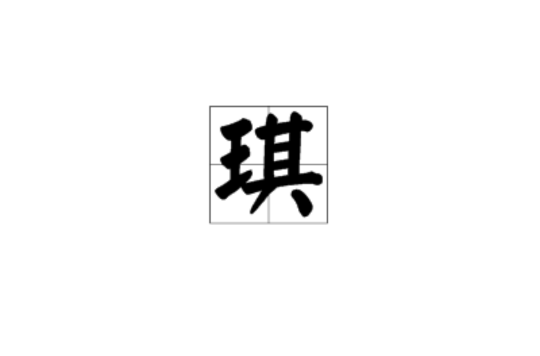 琪